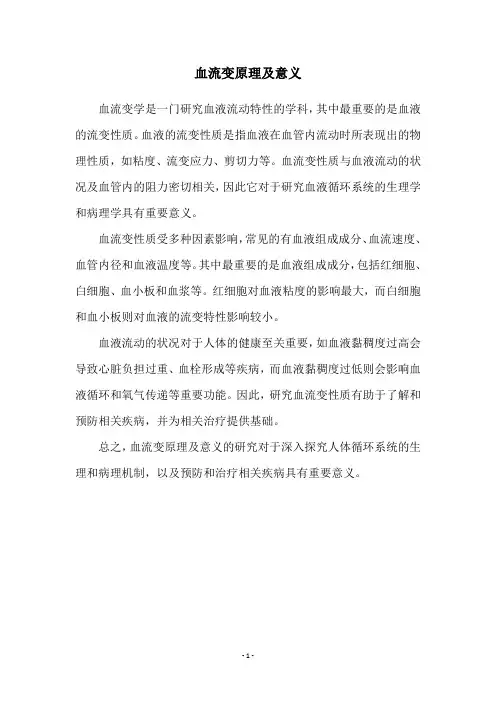 血流变原理及意义

血流变学是一门研究血液流动特性的学科，其中最重要的是血液的流变性质。血液的流变性质是指血液在血管内流动时所表现出的物理性质，如粘度、流变应力、剪切力等。血流变性质与血液流动的状况及血管内的阻力密切相关，因此它对于研究血液循环系统的生理学和病理学具有重要意义。

血流变性质受多种因素影响，常见的有血液组成成分、血流速度、血管内径和血液温度等。其中最重要的是血液组成成分，包括红细胞、白细胞、血小板和血浆等。红细胞对血液粘度的影响最大，而白细胞和血小板则对血液的流变特性影响较小。

血液流动的状况对于人体的健康至关重要，如血液黏稠度过高会导致心脏负担过重、血栓形成等疾病，而血液黏稠度过低则会影响血液循环和氧气传递等重要功能。因此，研究血流变性质有助于了解和预防相关疾病，并为相关治疗提供基础。

总之，血流变原理及意义的研究对于深入探究人体循环系统的生理和病理机制，以及预防和治疗相关疾病具有重要意义。

- 1 -